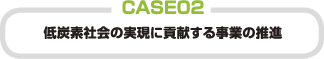 CASE02

低炭素社会の実現に貢献する事業の推進